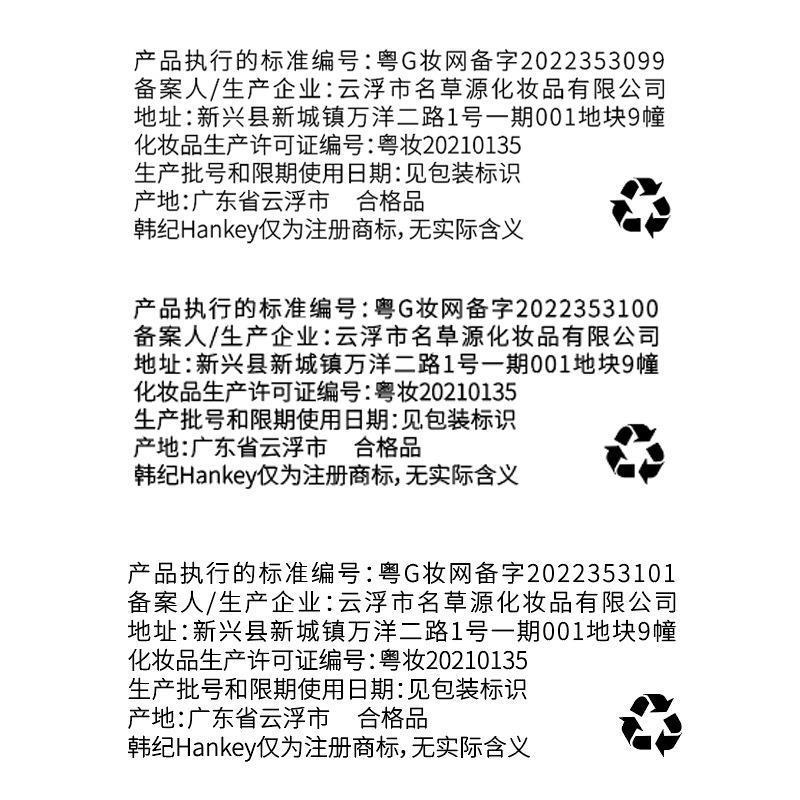 产品执行的标准编号：粤G妆网备字2022353099
备案人/生产企业：云浮市名草源化妆品有限公司
地址：新兴县新城镇万洋二路1号一期001地块9幢
化妆品生产许可证编号：粤妆20210135
生产批号和限期使用日期：见包装标识
产地：广东省云浮市　合格品
韩纪Hankey仅为注册商标，无实际含义

产品执行的标准编号：粤G妆网备字2022353100
备案人/生产企业：云浮市名草源化妆品有限公司
地址：新兴县新城镇万洋二路1号一期001地块9幢
化妆品生产许可证编号：粤妆20210135
生产批号和限期使用日期：见包装标识
产地：广东省云浮市　合格品
韩纪Hankey仅为注册商标，无实际含义

产品执行的标准编号：粤G妆网备字2022353101
备案人/生产企业：云浮市名草源化妆品有限公司
地址：新兴县新城镇万洋二路1号一期001地块9幢
化妆品生产许可证编号：粤妆20210135
生产批号和限期使用日期：见包装标识
产地：广东省云浮市　合格品
韩纪Hankey仅为注册商标，无实际含义